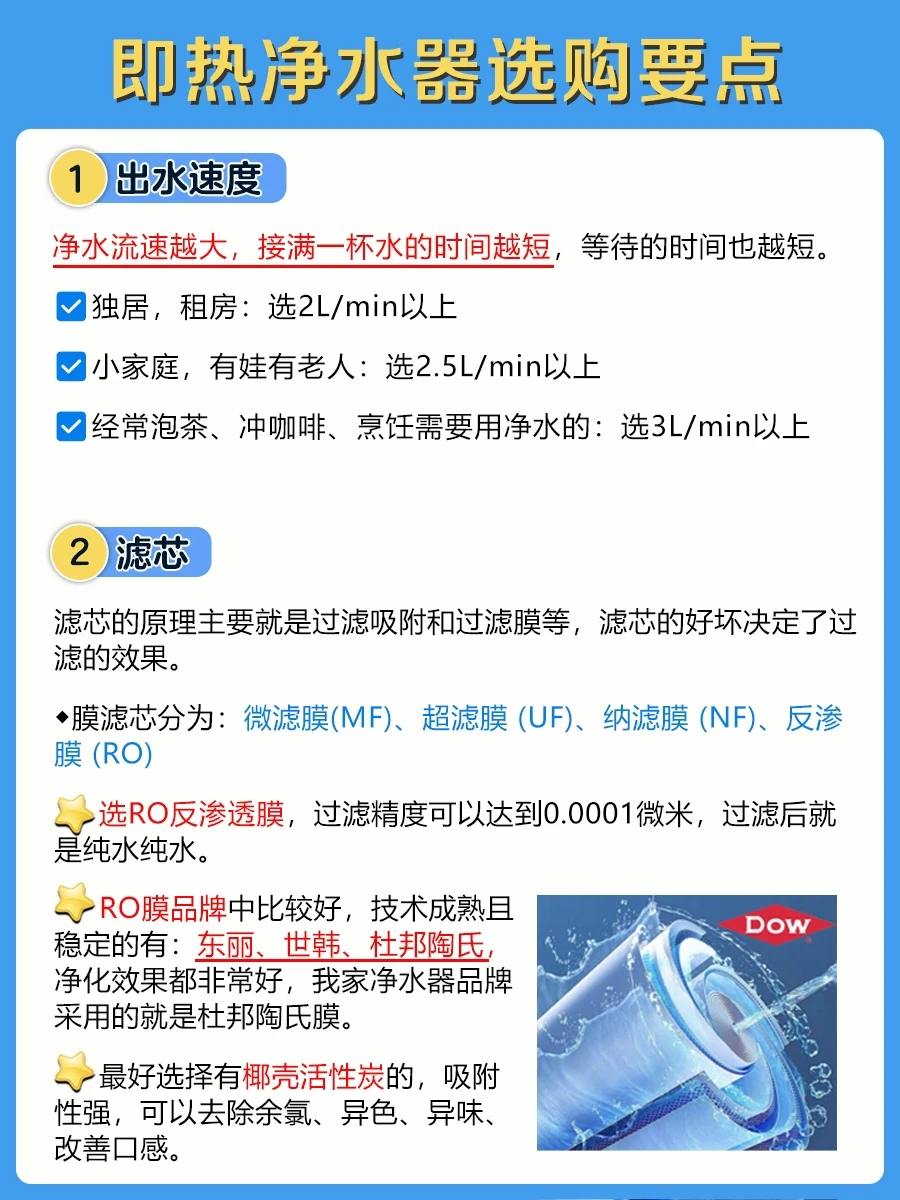 即热净水器选购要点

1 出水速度

净水流速越大，接满一杯水的时间越短，等待的时间也越短。

独居，租房：选2L/min以上

小家庭，有娃有老人：选2.5L/min以上

经常泡茶、冲咖啡、烹饪需要用净水的：选3L/min以上

2 滤芯

滤芯的原理主要就是过滤吸附和过滤膜等，滤芯的好坏决定了过滤的效果。

◆膜滤芯分为：微滤膜(MF)、超滤膜 (UF)、纳滤膜 (NF)、反渗膜 (RO)

选RO反渗透膜，过滤精度可以达到0.0001微米，过滤后就是纯水纯水。

RO膜品牌中比较好，技术成熟且稳定的有：东丽、世韩、杜邦陶氏，净化效果都非常好，我家净水器品牌采用的就是杜邦陶氏膜。

DOW

最好选择有椰壳活性炭的，吸附性强，可以去除余氯、异色、异味、改善口感。